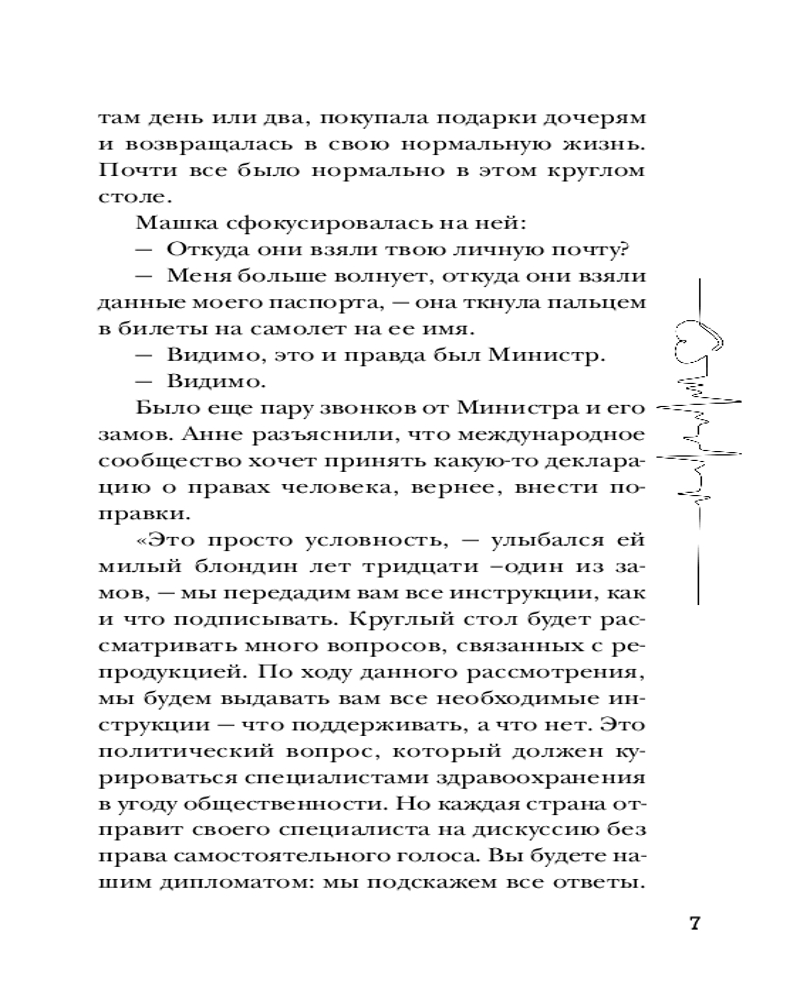 там день или два, покупала подарки дочерям и возвращалась в свою нормальную жизнь. Почти все было нормально в этом круглом столе.

Машка сфокусировалась на ней:

— Откуда они взяли твою личную почту?

— Меня больше волнует, откуда они взяли данные моего паспорта, — она ткнула пальцем в билеты на самолет на ее имя.

— Видимо, это и правда был Министр.

— Видимо.

Было еще пару звонков от Министра и его замов. Анне разъяснили, что международное сообщество хочет принять какую-то декларацию о правах человека, вернее, внести поправки.

«Это просто условность, — улыбался ей милый блондин лет тридцати –один из замов, — мы передадим вам все инструкции, как и что подписывать. Круглый стол будет рассматривать много вопросов, связанных с репродукцией. По ходу данного рассмотрения, мы будем выдавать вам все необходимые инструкции — что поддерживать, а что нет. Это политический вопрос, который должен курироваться специалистами здравоохранения в угоду общественности. Но каждая страна отправит своего специалиста на дискуссию без права самостоятельного голоса. Вы будете нашим дипломатом: мы подскажем все ответы.

7